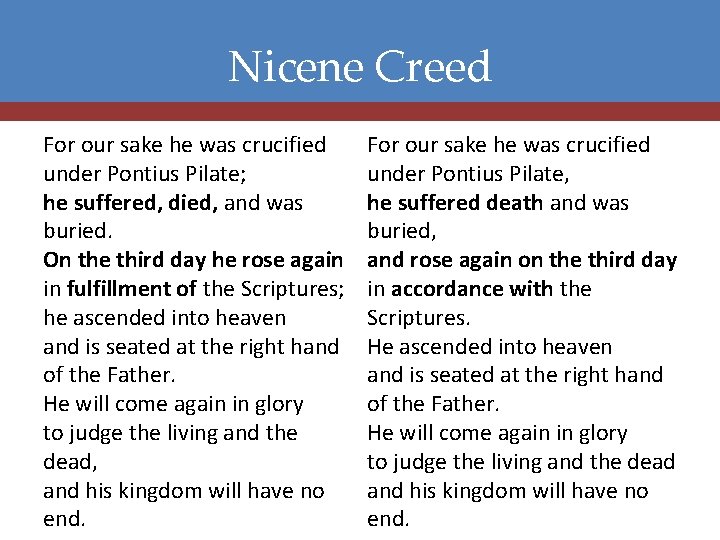 Nicene Creed

For our sake he was crucified under Pontius Pilate;
he suffered, died, and was buried.
On the third day he rose again in fulfillment of the Scriptures;
he ascended into heaven
and is seated at the right hand of the Father.
He will come again in glory
to judge the living and the dead,
and his kingdom will have no end.

For our sake he was crucified under Pontius Pilate,
he suffered death and was buried,
and rose again on the third day in accordance with the Scriptures.
He ascended into heaven
and is seated at the right hand of the Father.
He will come again in glory
to judge the living and the dead
and his kingdom will have no end.